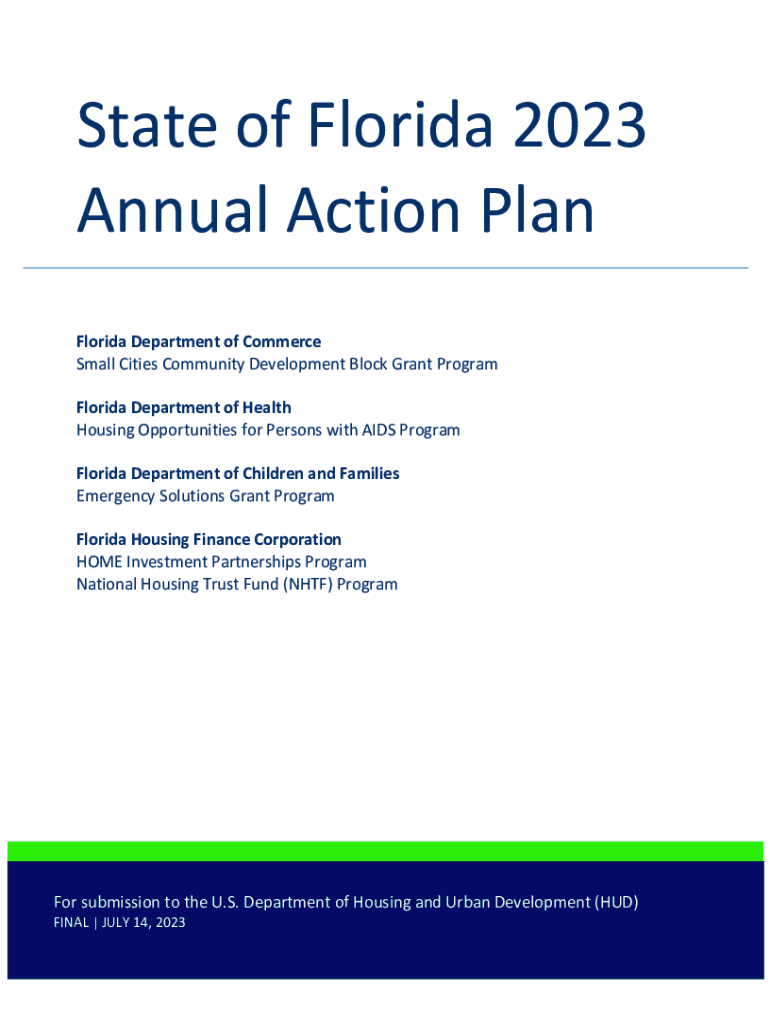 State of Florida 2023 Annual Action Plan

Florida Department of Commerce
Small Cities Community Development Block Grant Program

Florida Department of Health
Housing Opportunities for Persons with AIDS Program

Florida Department of Children and Families
Emergency Solutions Grant Program

Florida Housing Finance Corporation
HOME Investment Partnerships Program
National Housing Trust Fund (NHTF) Program

For submission to the U.S. Department of Housing and Urban Development (HUD)
FINAL | JULY 14, 2023